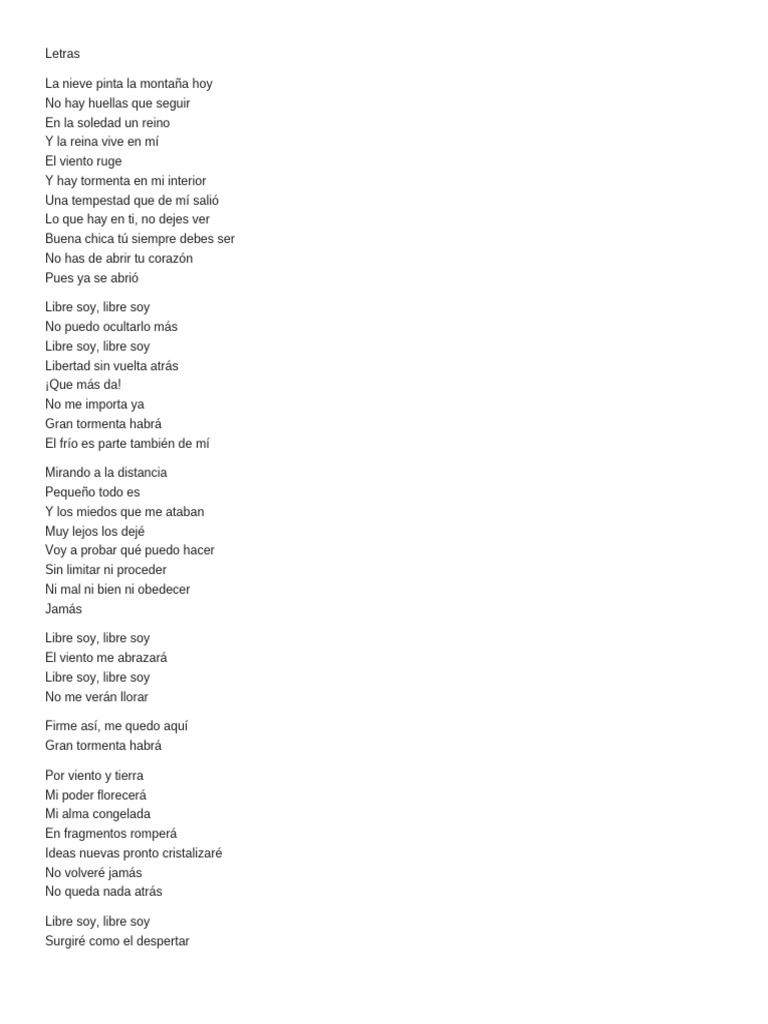 Letras

La nieve pinta la montaña hoy
No hay huellas que seguir
En la soledad un reino
Y la reina vive en mí
El viento ruge
Y hay tormenta en mi interior
Una tempestad que de mí salió
Lo que hay en ti, no dejes ver
Buena chica tú siempre debes ser
No has de abrir tu corazón
Pues ya se abrió

Libre soy, libre soy
No puedo ocultarlo más
Libre soy, libre soy
Libertad sin vuelta atrás
¡Que más da!
No me importa ya
Gran tormenta habrá
El frío es parte también de mí

Mirando a la distancia
Pequeño todo es
Y los miedos que me ataban
Muy lejos los dejé
Voy a probar qué puedo hacer
Sin limitar ni proceder
Ni mal ni bien ni obedecer
Jamás

Libre soy, libre soy
El viento me abrazará
Libre soy, libre soy
No me verán llorar

Firme así, me quedo aquí
Gran tormenta habrá

Por viento y tierra
Mi poder florecerá
Mi alma congelada
En fragmentos romperá
Ideas nuevas pronto cristalizaré
No volveré jamás
No queda nada atrás

Libre soy, libre soy
Surgiré como el despertar